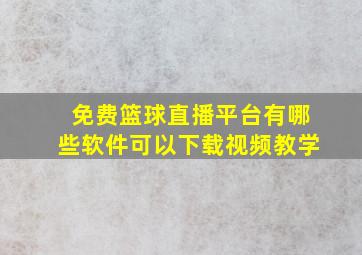 免费篮球直播平台有哪些软件可以下载视频教学